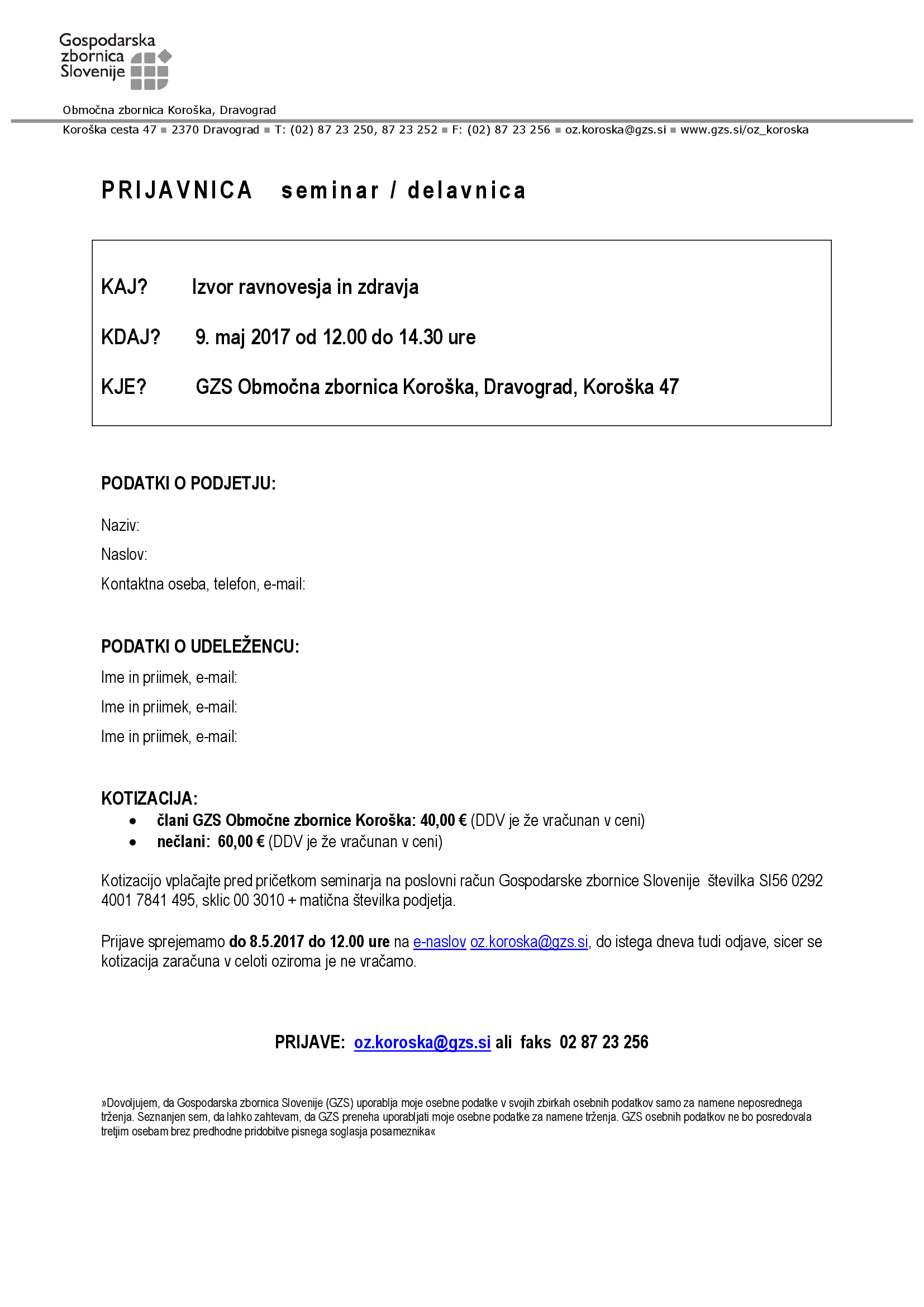 Gospodarska
zbornica
Slovenije

Območna zbornica Koroška, Dravograd

Koroška cesta 47 ■ 2370 Dravograd ■ T: (02) 87 23 250, 87 23 252 ■ F: (02) 87 23 256 ■ oz.koroska@gzs.si ■ www.gzs.si/oz_koroska

PRIJAVNICA seminar / delavnica

KAJ? Izvor ravnovesja in zdravja

KDAJ? 9. maj 2017 od 12.00 do 14.30 ure

KJE? GZS Območna zbornica Koroška, Dravograd, Koroška 47

PODATKI O PODJETJU:

Naziv:

Naslov:

Kontaktna oseba, telefon, e-mail:

PODATKI O UDELEŽENCU:

Ime in priimek, e-mail:

Ime in priimek, e-mail:

Ime in priimek, e-mail:

KOTIZACIJA:
• člani GZS Območne zbornice Koroška: 40,00 € (DDV je že vračunan v ceni)
• nečlani: 60,00 € (DDV je že vračunan v ceni)

Kotizacijo vplačajte pred pričetkom seminarja na poslovni račun Gospodarske zbornice Slovenije številka SI56 0292 4001 7841 495, sklic 00 3010 + matična številka podjetja.

Prijave sprejemamo do 8.5.2017 do 12.00 ure na e-naslov oz.koroska@gzs.si, do istega dneva tudi odjave, sicer se kotizacija zaračuna v celoti oziroma je ne vračamo.

PRIJAVE: oz.koroska@gzs.si ali faks 02 87 23 256

»Dovoljujem, da Gospodarska zbornica Slovenije (GZS) uporablja moje osebne podatke v svojih zbirkah osebnih podatkov samo za namene neposrednega trženja. Seznanjen sem, da lahko zahtevam, da GZS preneha uporabljati moje osebne podatke za namene trženja. GZS osebnih podatkov ne bo posredovala tretjim osebam brez predhodne pridobitve pisnega soglasja posameznika«